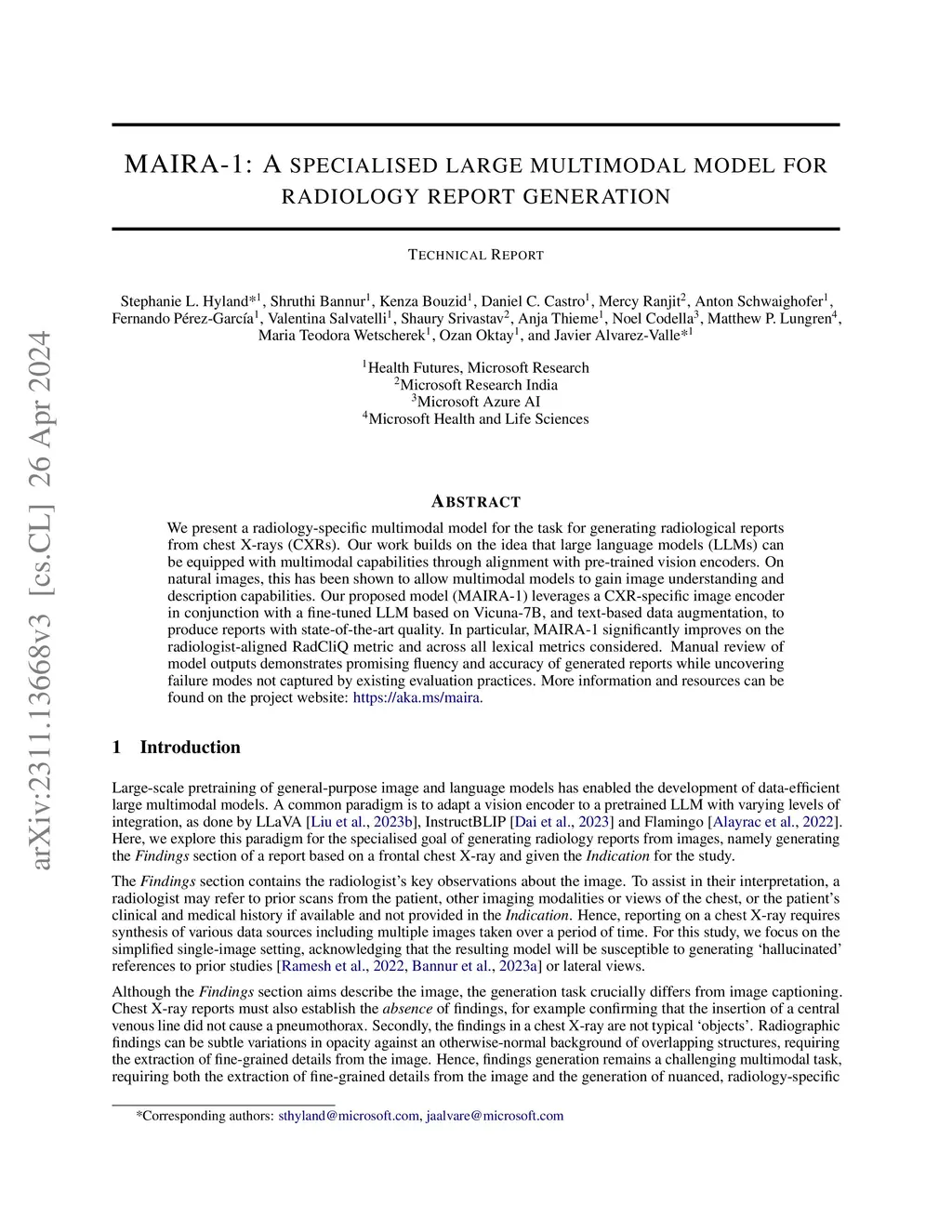 arXiv:2311.13668v3 [cs.CL] 26 Apr 2024

MAIRA-1: A SPECIALISED LARGE MULTIMODAL MODEL FOR RADIOLOGY REPORT GENERATION

TECHNICAL REPORT

Stephanie L. Hyland*$^1$, Shruthi Bannur$^1$, Kenza Bouzid$^1$, Daniel C. Castro$^1$, Mercy Ranjit$^2$, Anton Schwaighofer$^1$, Fernando Pérez-García$^1$, Valentina Salvatelli$^1$, Shaury Srivastav$^2$, Anja Thieme$^1$, Noel Codella$^3$, Matthew P. Lungren$^4$, Maria Teodora Wetscherek$^1$, Ozan Oktay$^1$, and Javier Alvarez-Valle*$^1$

$^1$Health Futures, Microsoft Research
$^2$Microsoft Research India
$^3$Microsoft Azure AI
$^4$Microsoft Health and Life Sciences

ABSTRACT

We present a radiology-specific multimodal model for the task for generating radiological reports from chest X-rays (CXRs). Our work builds on the idea that large language models (LLMs) can be equipped with multimodal capabilities through alignment with pre-trained vision encoders. On natural images, this has been shown to allow multimodal models to gain image understanding and description capabilities. Our proposed model (MAIRA-1) leverages a CXR-specific image encoder in conjunction with a fine-tuned LLM based on Vicuna-7B, and text-based data augmentation, to produce reports with state-of-the-art quality. In particular, MAIRA-1 significantly improves on the radiologist-aligned RadCliQ metric and across all lexical metrics considered. Manual review of model outputs demonstrates promising fluency and accuracy of generated reports while uncovering failure modes not captured by existing evaluation practices. More information and resources can be found on the project website: https://aka.ms/maira.

1 Introduction

Large-scale pretraining of general-purpose image and language models has enabled the development of data-efficient large multimodal models. A common paradigm is to adapt a vision encoder to a pretrained LLM with varying levels of integration, as done by LLaVA [Liu et al., 2023b], InstructBLIP [Dai et al., 2023] and Flamingo [Alayrac et al., 2022]. Here, we explore this paradigm for the specialised goal of generating radiology reports from images, namely generating the Findings section of a report based on a frontal chest X-ray and given the Indication for the study.

The Findings section contains the radiologist's key observations about the image. To assist in their interpretation, a radiologist may refer to prior scans from the patient, other imaging modalities or views of the chest, or the patient's clinical and medical history if available and not provided in the Indication. Hence, reporting on a chest X-ray requires synthesis of various data sources including multiple images taken over a period of time. For this study, we focus on the simplified single-image setting, acknowledging that the resulting model will be susceptible to generating 'hallucinated' references to prior studies [Ramesh et al., 2022, Bannur et al., 2023a] or lateral views.

Although the Findings section aims describe the image, the generation task crucially differs from image captioning. Chest X-ray reports must also establish the absence of findings, for example confirming that the insertion of a central venous line did not cause a pneumothorax. Secondly, the findings in a chest X-ray are not typical 'objects'. Radiographic findings can be subtle variations in opacity against an otherwise-normal background of overlapping structures, requiring the extraction of fine-grained details from the image. Hence, findings generation remains a challenging multimodal task, requiring both the extraction of fine-grained details from the image and the generation of nuanced, radiology-specific

*Corresponding authors: sthyland@microsoft.com, jaalvare@microsoft.com